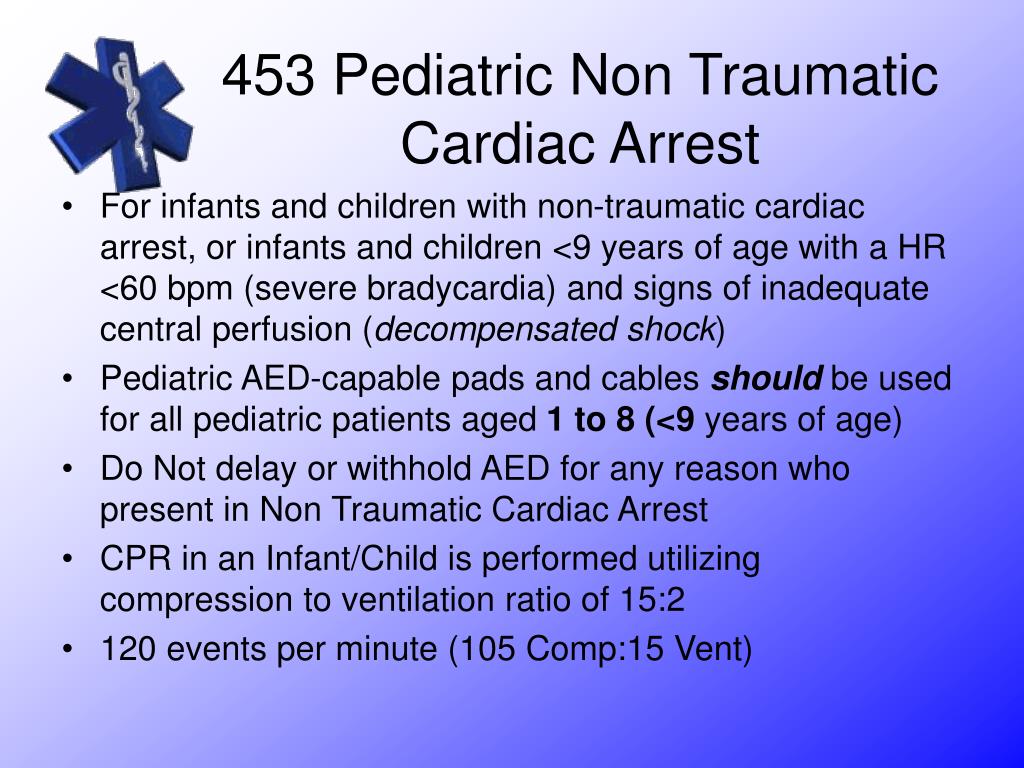 453 Pediatric Non Traumatic Cardiac Arrest

• For infants and children with non-traumatic cardiac arrest, or infants and children <9 years of age with a HR <60 bpm (severe bradycardia) and signs of inadequate central perfusion (decompensated shock)
• Pediatric AED-capable pads and cables should be used for all pediatric patients aged 1 to 8 (<9 years of age)
• Do Not delay or withhold AED for any reason who present in Non Traumatic Cardiac Arrest
• CPR in an Infant/Child is performed utilizing compression to ventilation ratio of 15:2
• 120 events per minute (105 Comp:15 Vent)